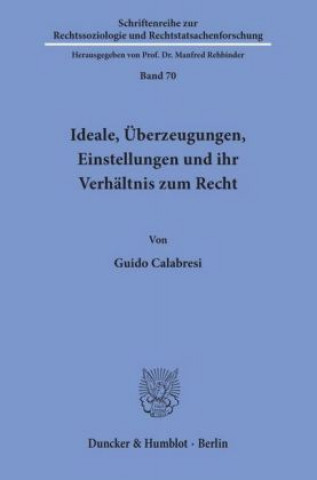 Schriftenreihe zur
Rechtssoziologie und Rechtstatsachenforschung

Herausgegeben von Prof. Dr. Manfred Rehbinder

Band 70

Ideale, Überzeugungen, Einstellungen und ihr Verhältnis zum Recht

Von

Guido Calabresi

Duncker & Humblot · Berlin